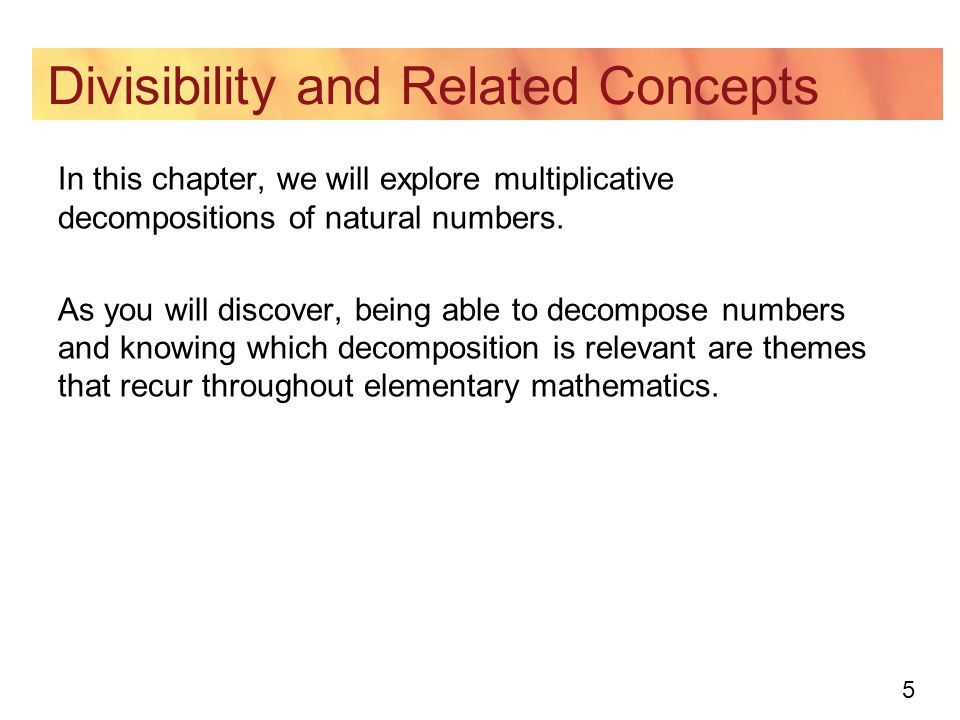 Divisibility and Related Concepts

In this chapter, we will explore multiplicative decompositions of natural numbers.

As you will discover, being able to decompose numbers and knowing which decomposition is relevant are themes that recur throughout elementary mathematics.

5